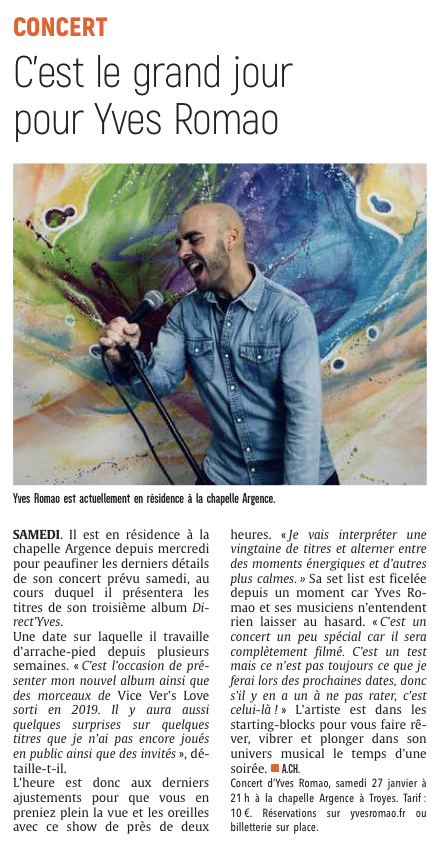 CONCERT

C'est le grand jour pour Yves Romao

Yves Romao est actuellement en résidence à la chapelle Argence.

SAMEDI. Il est en résidence à la chapelle Argence depuis mercredi pour peaufiner les derniers détails de son concert prévu samedi, au cours duquel il présentera les titres de son troisième album Direct'Yves.

Une date sur laquelle il travaille d'arrache-pied depuis plusieurs semaines. « C'est l'occasion de présenter mon nouvel album ainsi que des morceaux de Vice Ver's Love sorti en 2019. Il y aura aussi quelques surprises sur quelques titres que je n'ai pas encore joués en public ainsi que des invités », détaille-t-il.

L'heure est donc aux derniers ajustements pour que vous en preniez plein la vue et les oreilles avec ce show de près de deux heures. « Je vais interpréter une vingtaine de titres et alterner entre des moments énergiques et d'autres plus calmes. » Sa set list est ficelée depuis un moment car Yves Romao et ses musiciens n'entendent rien laisser au hasard. « C'est un concert un peu spécial car il sera complètement filmé. C'est un test mais ce n'est pas toujours ce que je ferai lors des prochaines dates, donc s'il y en a un à ne pas rater, c'est celui-là ! » L'artiste est dans les starting-blocks pour vous faire rêver, vibrer et plonger dans son univers musical le temps d'une soirée. A.CH.

Concert d'Yves Romao, samedi 27 janvier à 21 h à la chapelle Argence à Troyes. Tarif : 10 €. Réservations sur yvesromao.fr ou billetterie sur place.